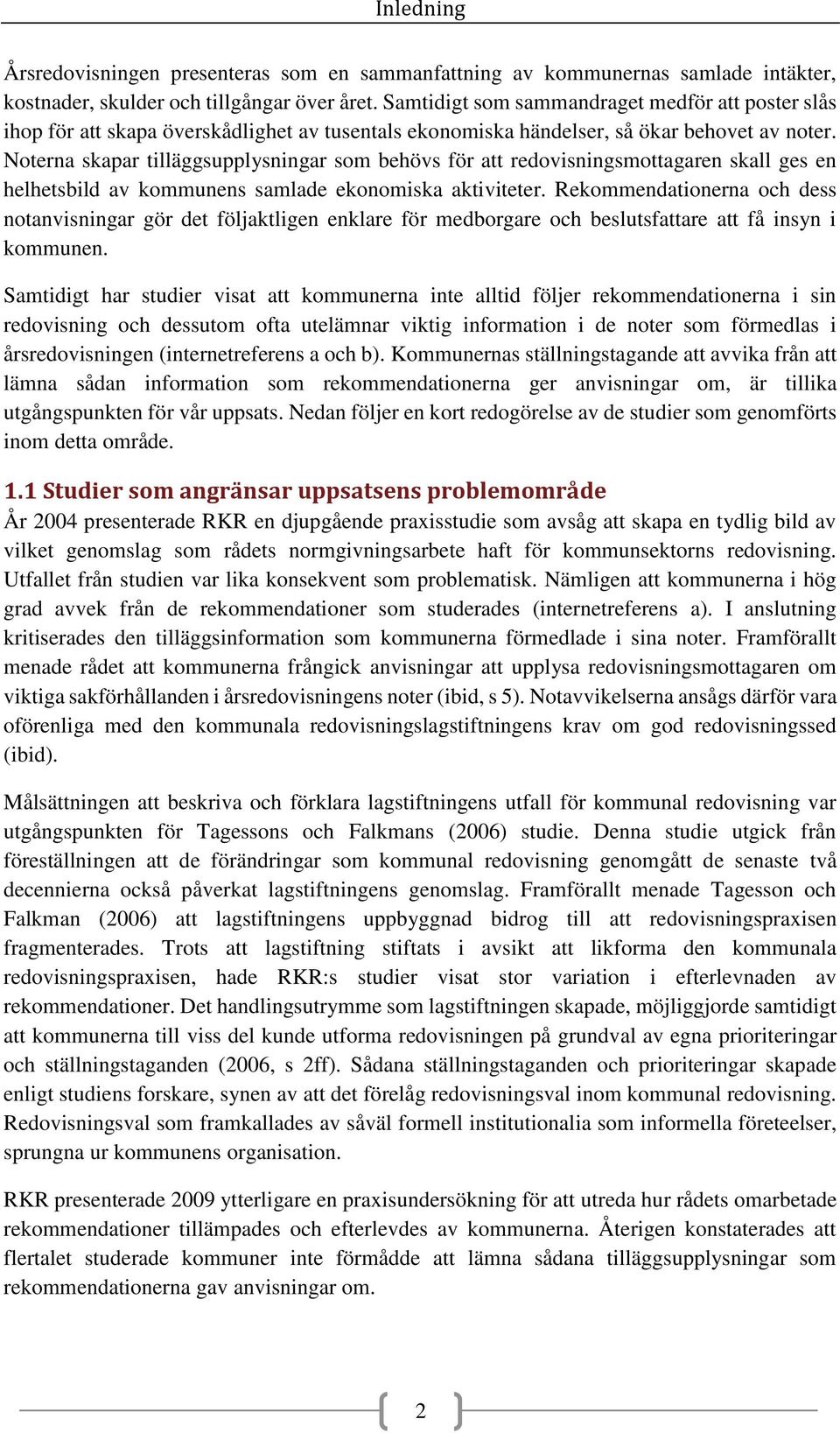 Inledning

Årsredovisningen presenteras som en sammanfattning av kommunernas samlade intäkter, kostnader, skulder och tillgångar över året. Samtidigt som sammandraget medför att poster slås ihop för att skapa överskådlighet av tusentals ekonomiska händelser, så ökar behovet av noter. Noterna skapar tilläggsupplysningar som behövs för att redovisningsmottagaren skall ges en helhetsbild av kommunens samlade ekonomiska aktiviteter. Rekommendationerna och dess notanvisningar gör det följaktligen enklare för medborgare och beslutsfattare att få insyn i kommunen.

Samtidigt har studier visat att kommunerna inte alltid följer rekommendationerna i sin redovisning och dessutom ofta utelämnar viktig information i de noter som förmedlas i årsredovisningen (internetreferens a och b). Kommunernas ställningstagande att avvika från att lämna sådan information som rekommendationerna ger anvisningar om, är tillika utgångspunkten för vår uppsats. Nedan följer en kort redogörelse av de studier som genomförts inom detta område.

1.1 Studier som angränsar uppsatsens problemområde

År 2004 presenterade RKR en djupgående praxisstudie som avsåg att skapa en tydlig bild av vilket genomslag som rådets normgivningsarbete haft för kommunsektorns redovisning. Utfallet från studien var lika konsekvent som problematisk. Nämligen att kommunerna i hög grad avvek från de rekommendationer som studerades (internetreferens a). I anslutning kritiserades den tilläggsinformation som kommunerna förmedlade i sina noter. Framförallt menade rådet att kommunerna frångick anvisningar att upplysa redovisningsmottagaren om viktiga sakförhållanden i årsredovisningens noter (ibid, s 5). Notavvikelserna ansågs därför vara oförenliga med den kommunala redovisningslagstiftningens krav om god redovisningssed (ibid).

Målsättningen att beskriva och förklara lagstiftningens utfall för kommunal redovisning var utgångspunkten för Tagessons och Falkmans (2006) studie. Denna studie utgick från föreställningen att de förändringar som kommunal redovisning genomgått de senaste två decennierna också påverkat lagstiftningens genomslag. Framförallt menade Tagesson och Falkman (2006) att lagstiftningens uppbyggnad bidrog till att redovisningspraxisen fragmenterades. Trots att lagstiftning stiftats i avsikt att likforma den kommunala redovisningspraxisen, hade RKR:s studier visat stor variation i efterlevnaden av rekommendationer. Det handlingsutrymme som lagstiftningen skapade, möjliggjorde samtidigt att kommunerna till viss del kunde utforma redovisningen på grundval av egna prioriteringar och ställningstaganden (2006, s 2ff). Sådana ställningstaganden och prioriteringar skapade enligt studiens forskare, synen av att det förelåg redovisningsval inom kommunal redovisning. Redovisningsval som framkallades av såväl formell institutionalia som informella företeelser, sprungna ur kommunens organisation.

RKR presenterade 2009 ytterligare en praxisundersökning för att utreda hur rådets omarbetade rekommendationer tillämpades och efterlevdes av kommunerna. Återigen konstaterades att flertalet studerade kommuner inte förmådde att lämna sådana tilläggsupplysningar som rekommendationerna gav anvisningar om.

2